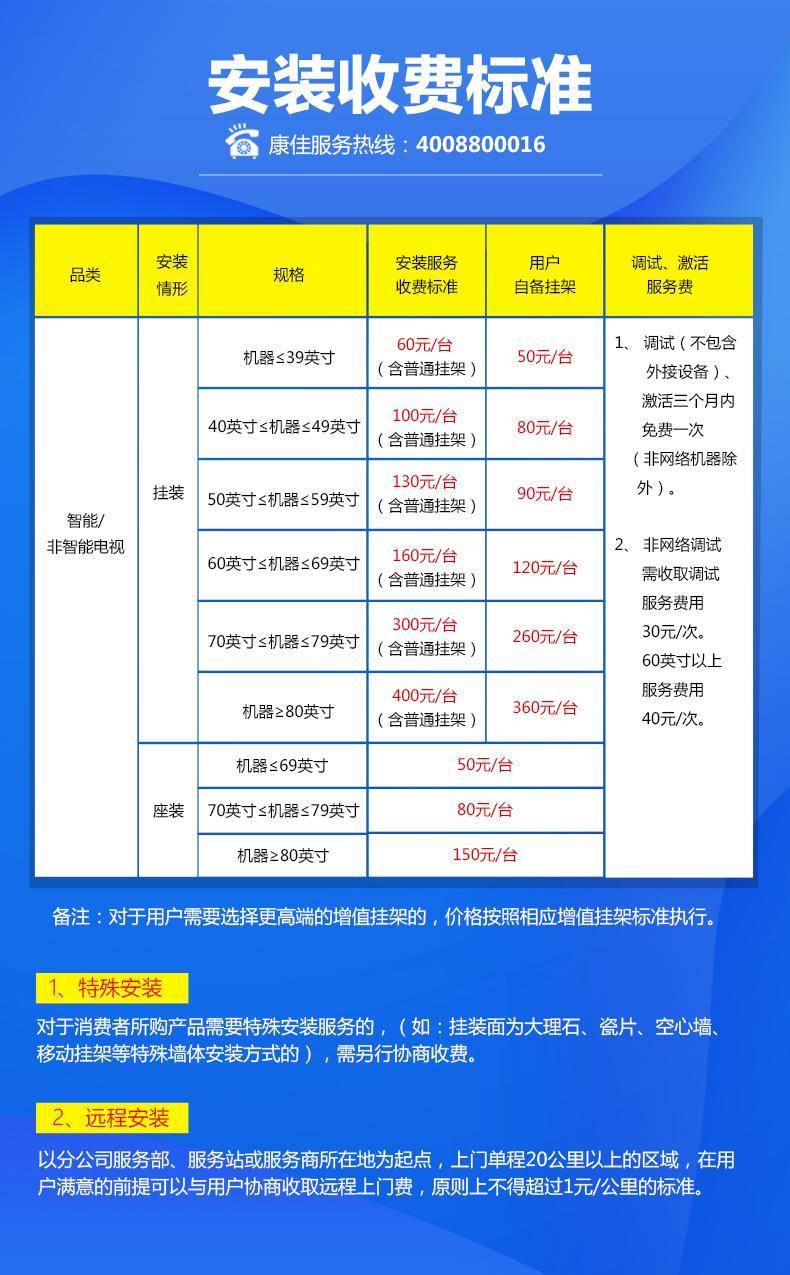 安装收费标准

康佳服务热线：4008800016

| 品类 | 安装情形 | 规格 | 安装服务收费标准 | 用户自备挂架 | 调试、激活服务费 |
|---|---|---|---|---|---|
| 智能/非智能电视 | 挂装 | 机器≤39英寸 | 60元/台（含普通挂架） | 50元/台 | 1、调试（不包含外接设备）、激活三个月内免费一次（非网络机器除外）。 2、非网络调试需收取调试服务费用30元/次。60英寸以上服务费用40元/次。 |
| | | 40英寸≤机器≤49英寸 | 100元/台（含普通挂架） | 80元/台 | |
| | | 50英寸≤机器≤59英寸 | 130元/台（含普通挂架） | 90元/台 | |
| | | 60英寸≤机器≤69英寸 | 160元/台（含普通挂架） | 120元/台 | |
| | | 70英寸≤机器≤79英寸 | 300元/台（含普通挂架） | 260元/台 | |
| | | 机器≥80英寸 | 400元/台（含普通挂架） | 360元/台 | |
| | 座装 | 机器≤69英寸 | 50元/台 | | |
| | | 70英寸≤机器≤79英寸 | 80元/台 | | |
| | | 机器≥80英寸 | 150元/台 | | |

备注：对于用户需要选择更高端的增值挂架的，价格按照相应增值挂架标准执行。

1、特殊安装

对于消费者所购产品需要特殊安装服务的，（如：挂装面为大理石、瓷片、空心墙、移动挂架等特殊墙体安装方式的），需另行协商收费。

2、远程安装

以分公司服务部、服务站或服务商所在地为起点，上门单程20公里以上的区域，在用户满意的前提可以与用户协商收取远程上门费，原则上不得超过1元/公里的标准。